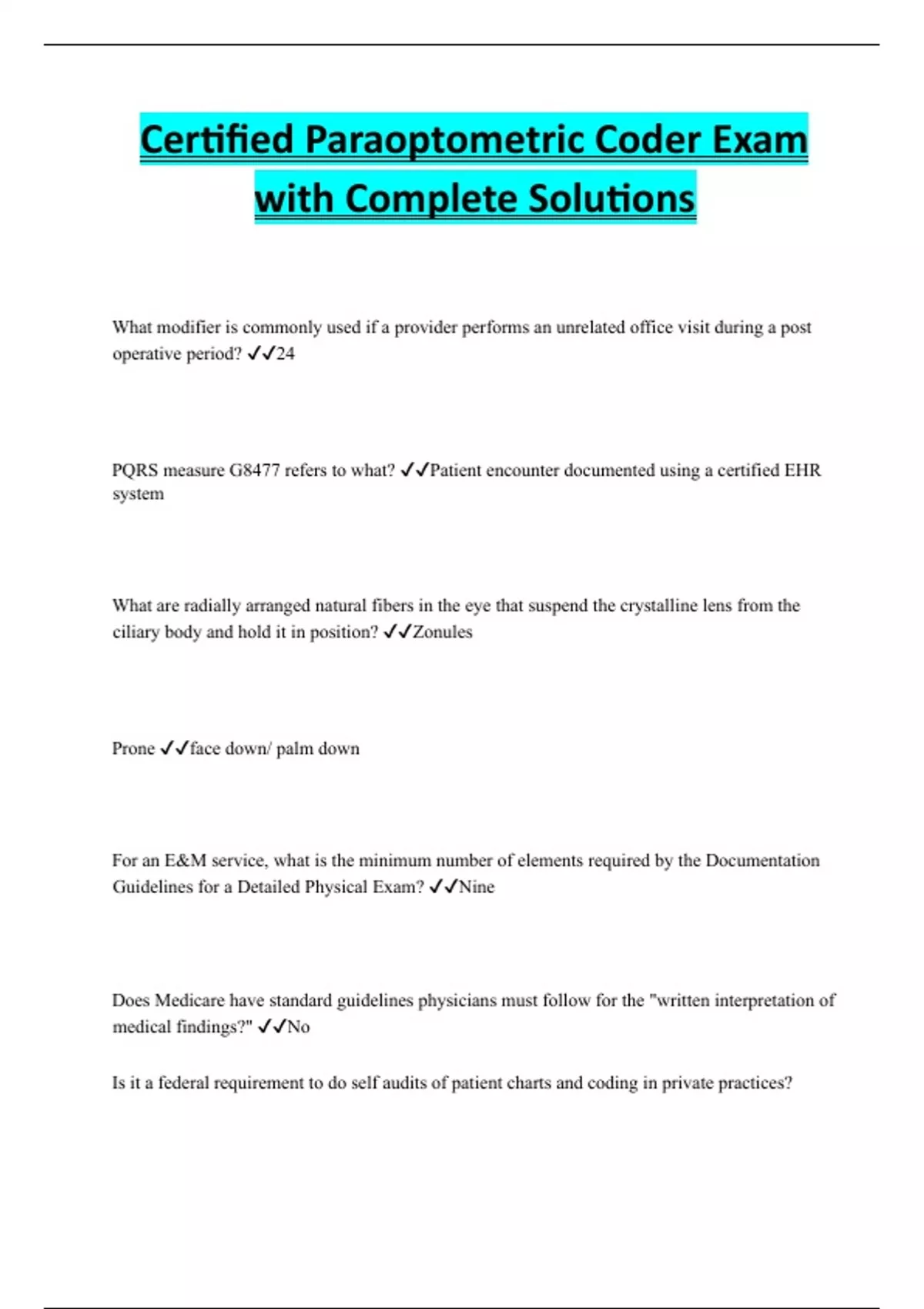 Certified Paraoptometric Coder Exam with Complete Solutions

What modifier is commonly used if a provider performs an unrelated office visit during a post operative period? ✓✓24

PQRS measure G8477 refers to what? ✓✓Patient encounter documented using a certified EHR system

What are radially arranged natural fibers in the eye that suspend the crystalline lens from the ciliary body and hold it in position? ✓✓Zonules

Prone ✓✓face down/ palm down

For an E&M service, what is the minimum number of elements required by the Documentation Guidelines for a Detailed Physical Exam? ✓✓Nine

Does Medicare have standard guidelines physicians must follow for the "written interpretation of medical findings?" ✓✓No

Is it a federal requirement to do self audits of patient charts and coding in private practices?